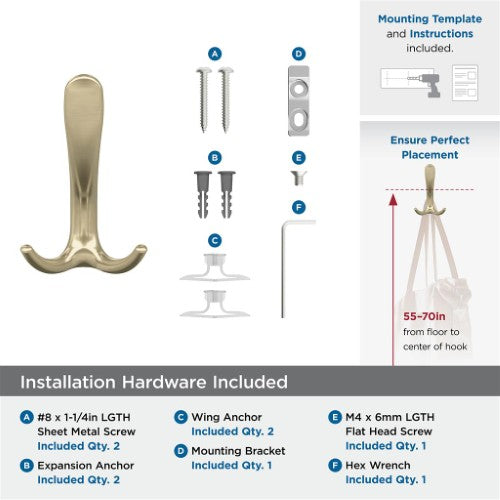 A

D

B

E

F

C

Mounting Template and Instructions included.

Ensure Perfect Placement

55-70in from floor to center of hook

Installation Hardware Included

A #8 x 1-1/4in LGTH Sheet Metal Screw Included Qty. 2

B Expansion Anchor Included Qty. 2

C Wing Anchor Included Qty. 2

D Mounting Bracket Included Qty. 1

E M4 x 6mm LGTH Flat Head Screw Included Qty. 1

F Hex Wrench Included Qty. 1